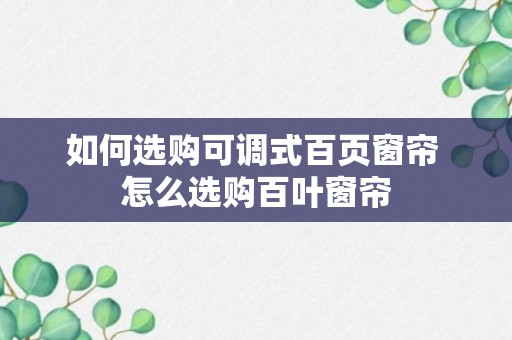 如何选购可调式百页窗帘
怎么选购百叶窗帘